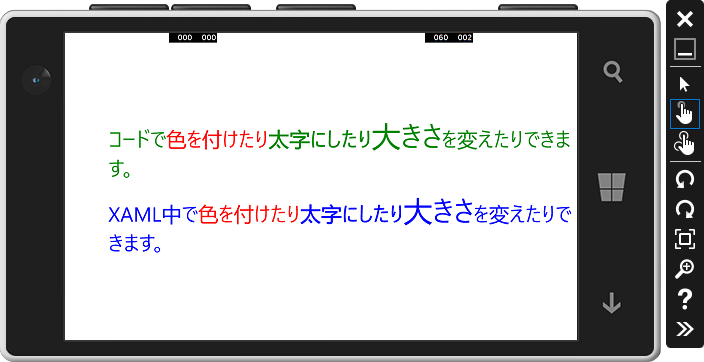 000 000

060 002

コードで色を付けたり太字にしたり大きさを変えたりできます。

XAML中で色を付けたり太字にしたり大きさを変えたりできます。